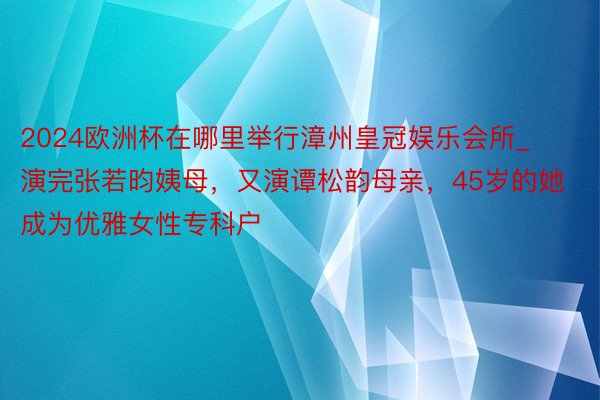 2024欧洲杯在哪里举行漳州皇冠娱乐会所_演完张若昀姨母，又演谭松韵母亲，45岁的她成为优雅女性专科户